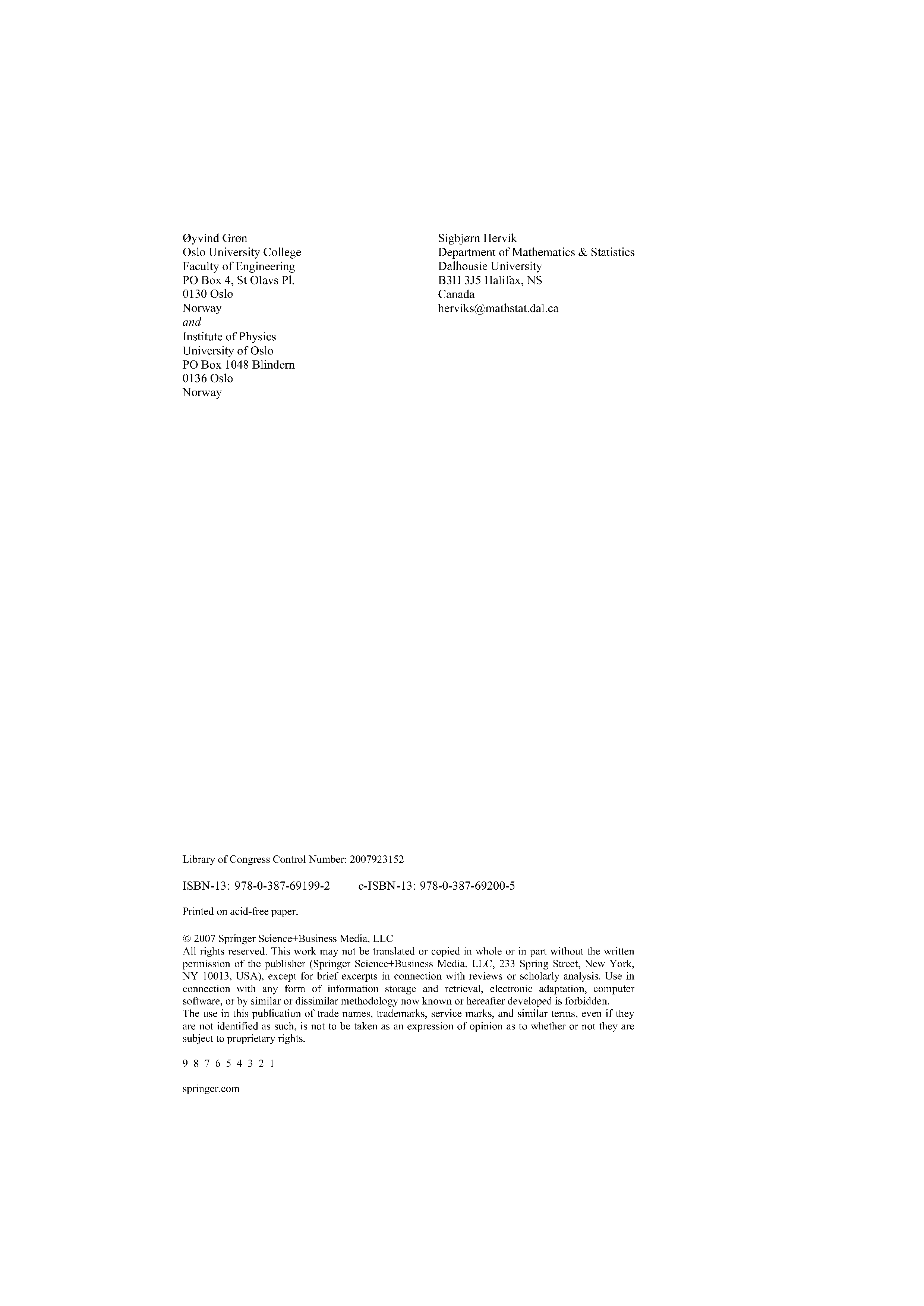 Øyvind Grøn
Oslo University College
Faculty of Engineering
PO Box 4, St Olavs Pl.
0130 Oslo
Norway
and
Institute of Physics
University of Oslo
PO Box 1048 Blindern
0136 Oslo
Norway

Sigbjørn Hervik
Department of Mathematics & Statistics
Dalhousie University
B3H 3J5 Halifax, NS
Canada
herviks@mathstat.dal.ca

Library of Congress Control Number: 2007923152

ISBN-13: 978-0-387-69199-2     e-ISBN-13: 978-0-387-69200-5

Printed on acid-free paper.

© 2007 Springer Science+Business Media, LLC
All rights reserved. This work may not be translated or copied in whole or in part without the written permission of the publisher (Springer Science+Business Media, LLC, 233 Spring Street, New York, NY 10013, USA), except for brief excerpts in connection with reviews or scholarly analysis. Use in connection with any form of information storage and retrieval, electronic adaptation, computer software, or by similar or dissimilar methodology now known or hereafter developed is forbidden.
The use in this publication of trade names, trademarks, service marks, and similar terms, even if they are not identified as such, is not to be taken as an expression of opinion as to whether or not they are subject to proprietary rights.

9 8 7 6 5 4 3 2 1

springer.com